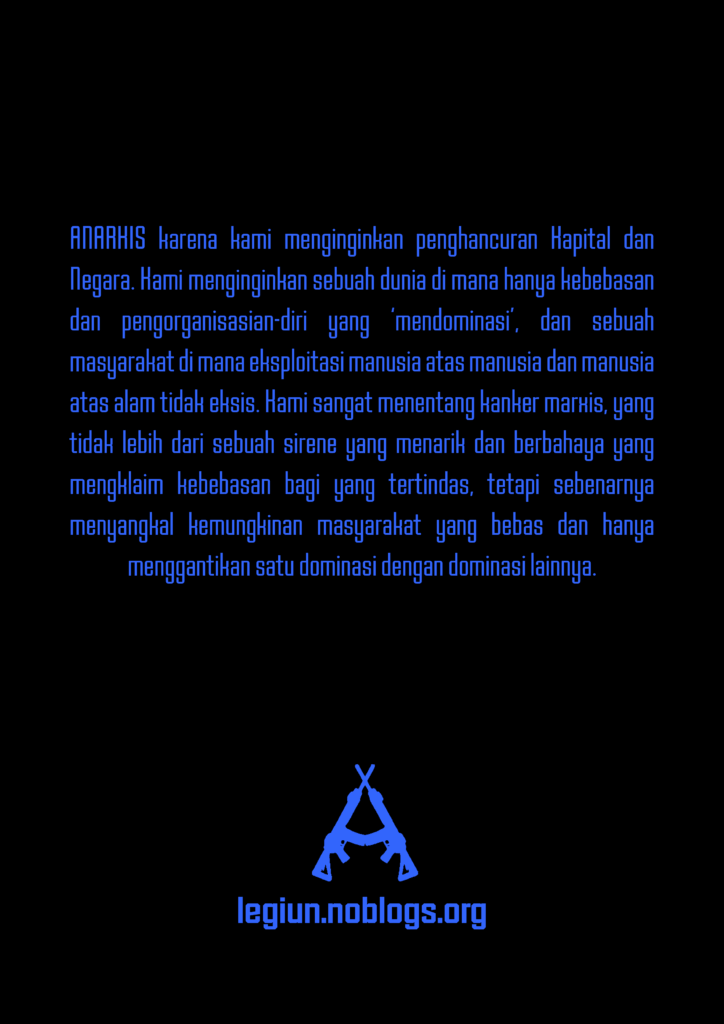 ANARKIS karena kami menginginkan penghancuran Kapital dan Negara. Kami menginginkan sebuah dunia di mana hanya kebebasan dan pengorganisasian-diri yang 'mendominasi', dan sebuah masyarakat di mana eksploitasi manusia atas manusia dan manusia atas alam tidak eksis. Kami sangat menentang kanker marxis, yang tidak lebih dari sebuah sirene yang menarik dan berbahaya yang mengklaim kebebasan bagi yang tertindas, tetapi sebenarnya menyangkal kemungkinan masyarakat yang bebas dan hanya menggantikan satu dominasi dengan dominasi lainnya.

legiun.noblogs.org